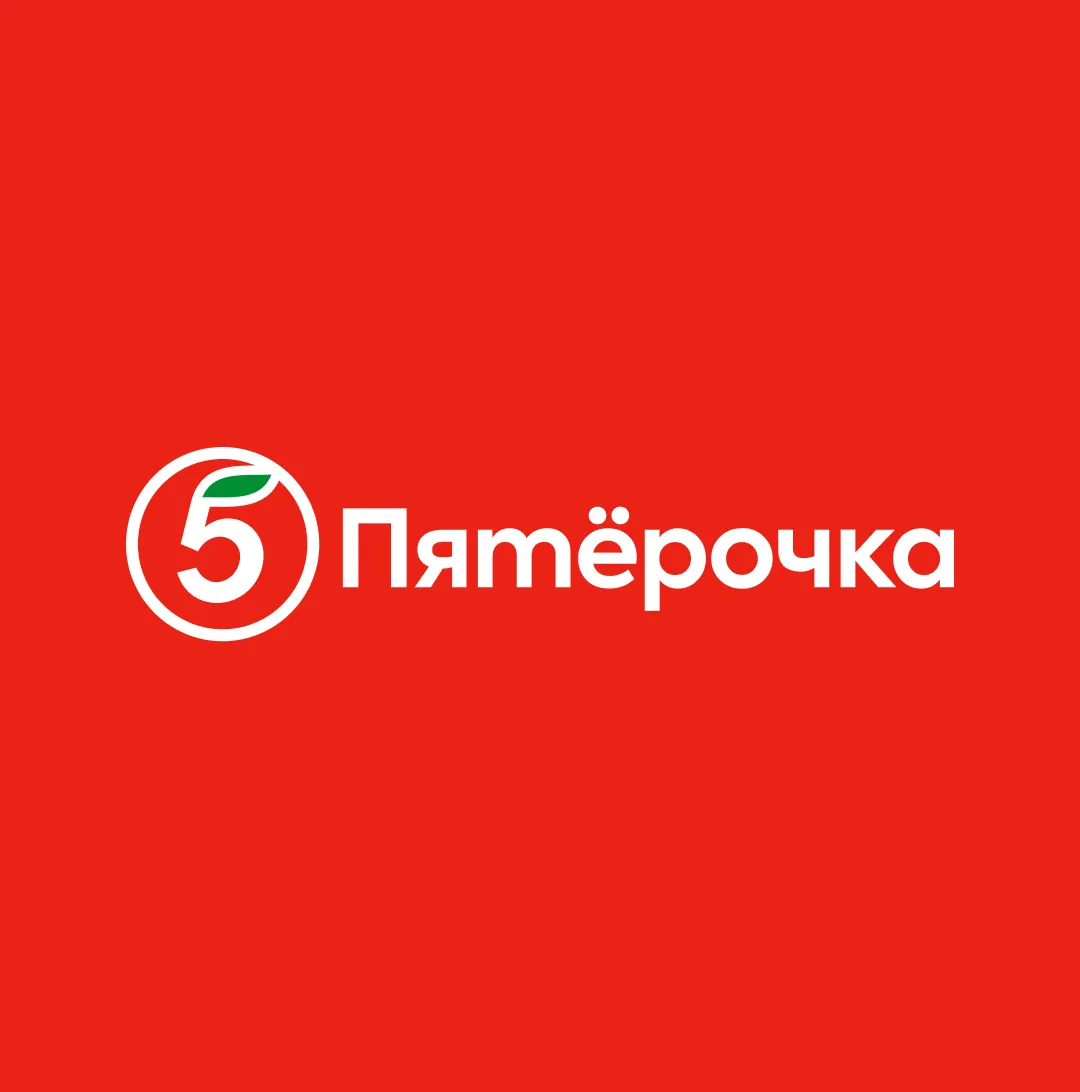 5 Пятёрочка